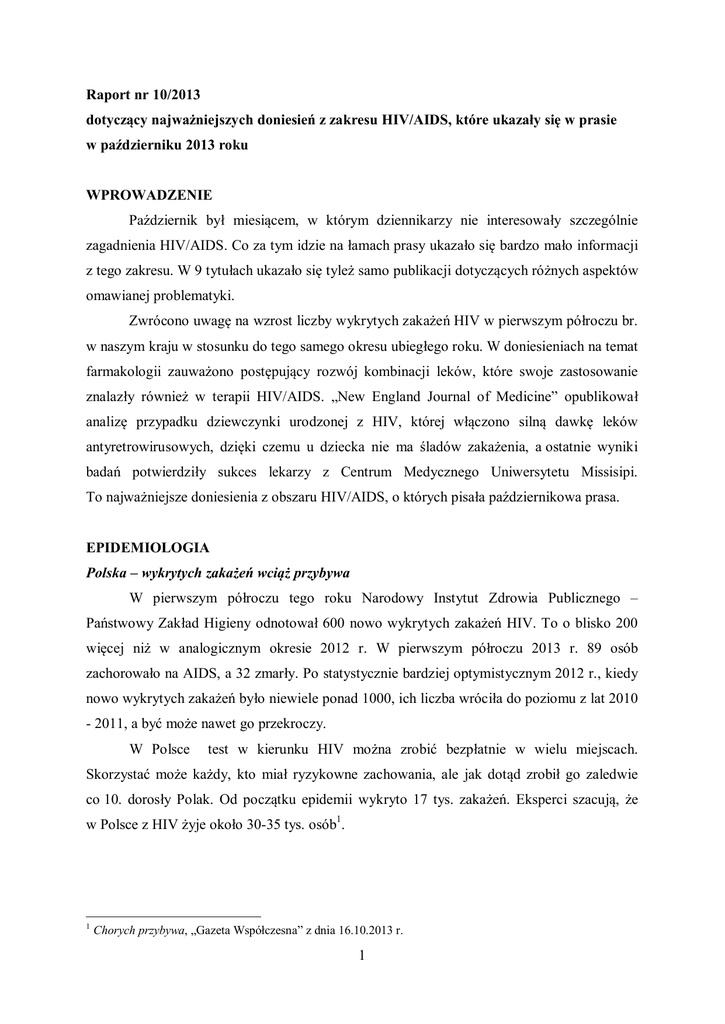 Raport nr 10/2013
dotyczący najważniejszych doniesień z zakresu HIV/AIDS, które ukazały się w prasie
w październiku 2013 roku

WPROWADZENIE

Październik był miesiącem, w którym dziennikarzy nie interesowały szczególnie zagadnienia HIV/AIDS. Co za tym idzie na łamach prasy ukazało się bardzo mało informacji z tego zakresu. W 9 tytułach ukazało się tyleż samo publikacji dotyczących różnych aspektów omawianej problematyki.

Zwrócono uwagę na wzrost liczby wykrytych zakażeń HIV w pierwszym półroczu br. w naszym kraju w stosunku do tego samego okresu ubiegłego roku. W doniesieniach na temat farmakologii zauważono postępujący rozwój kombinacji leków, które swoje zastosowanie znalazły również w terapii HIV/AIDS. „New England Journal of Medicine" opublikował analizę przypadku dziewczynki urodzonej z HIV, której włączono silną dawkę leków antyretrowirusowych, dzięki czemu u dziecka nie ma śladów zakażenia, a ostatnie wyniki badań potwierdziły sukces lekarzy z Centrum Medycznego Uniwersytetu Missisipi. To najważniejsze doniesienia z obszaru HIV/AIDS, o których pisała październikowa prasa.

EPIDEMIOLOGIA

Polska – wykrytych zakażeń wciąż przybywa

W pierwszym półroczu tego roku Narodowy Instytut Zdrowia Publicznego – Państwowy Zakład Higieny odnotował 600 nowo wykrytych zakażeń HIV. To o blisko 200 więcej niż w analogicznym okresie 2012 r. W pierwszym półroczu 2013 r. 89 osób zachorowało na AIDS, a 32 zmarły. Po statystycznie bardziej optymistycznym 2012 r., kiedy nowo wykrytych zakażeń było niewiele ponad 1000, ich liczba wróciła do poziomu z lat 2010 - 2011, a być może nawet go przekroczy.

W Polsce test w kierunku HIV można zrobić bezpłatnie w wielu miejscach. Skorzystać może każdy, kto miał ryzykowne zachowania, ale jak dotąd zrobił go zaledwie co 10. dorosły Polak. Od początku epidemii wykryto 17 tys. zakażeń. Eksperci szacują, że w Polsce z HIV żyje około 30-35 tys. osób$^{1}$.

$^{1}$ Chorych przybywa, „Gazeta Współczesna" z dnia 16.10.2013 r.

1